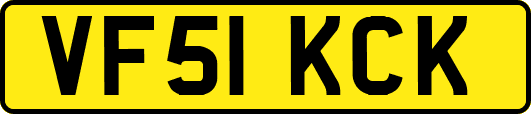 VF51 KCK